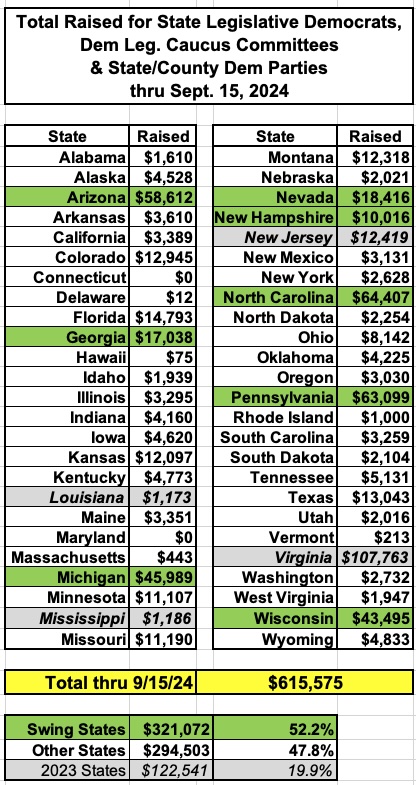 Total Raised for State Legislative Democrats, Dem Leg. Caucus Committees & State/County Dem Parties thru Sept. 15, 2024

| State | Raised |
|---|---|
| Alabama | $1,610 |
| Alaska | $4,528 |
| Arizona | $58,612 |
| Arkansas | $3,610 |
| California | $3,389 |
| Colorado | $12,945 |
| Connecticut | $0 |
| Delaware | $12 |
| Florida | $14,793 |
| Georgia | $17,038 |
| Hawaii | $75 |
| Idaho | $1,939 |
| Illinois | $3,295 |
| Indiana | $4,160 |
| Iowa | $4,620 |
| Kansas | $12,097 |
| Kentucky | $4,773 |
| Louisiana | $1,173 |
| Maine | $3,351 |
| Maryland | $0 |
| Massachusetts | $443 |
| Michigan | $45,989 |
| Minnesota | $11,107 |
| Mississippi | $1,186 |
| Missouri | $11,190 |

| State | Raised |
|---|---|
| Montana | $12,318 |
| Nebraska | $2,021 |
| Nevada | $18,416 |
| New Hampshire | $10,016 |
| New Jersey | $12,419 |
| New Mexico | $3,131 |
| New York | $2,628 |
| North Carolina | $64,407 |
| North Dakota | $2,254 |
| Ohio | $8,142 |
| Oklahoma | $4,225 |
| Oregon | $3,030 |
| Pennsylvania | $63,099 |
| Rhode Island | $1,000 |
| South Carolina | $3,259 |
| South Dakota | $2,104 |
| Tennessee | $5,131 |
| Texas | $13,043 |
| Utah | $2,016 |
| Vermont | $213 |
| Virginia | $107,763 |
| Washington | $2,732 |
| West Virginia | $1,947 |
| Wisconsin | $43,495 |
| Wyoming | $4,833 |

| Total thru 9/15/24 | $615,575 |
|---|---|

| Swing States | $321,072 | 52.2% |
|---|---|---|
| Other States | $294,503 | 47.8% |
| 2023 States | $122,541 | 19.9% |